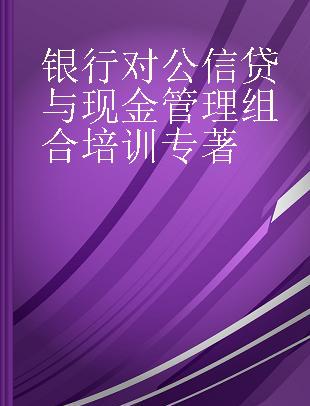 银行对公信贷与现金管理组合培训专著